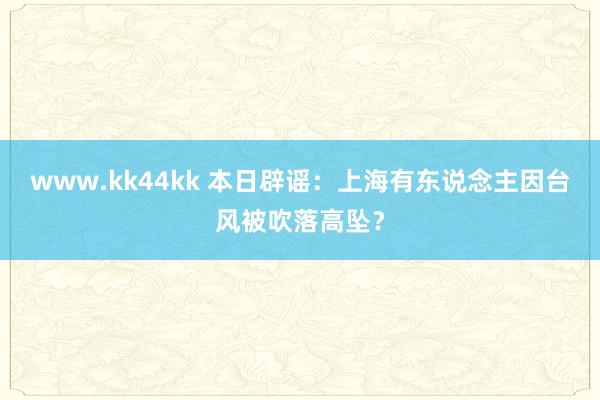 www.kk44kk 本日辟谣：上海有东说念主因台风被吹落高坠？